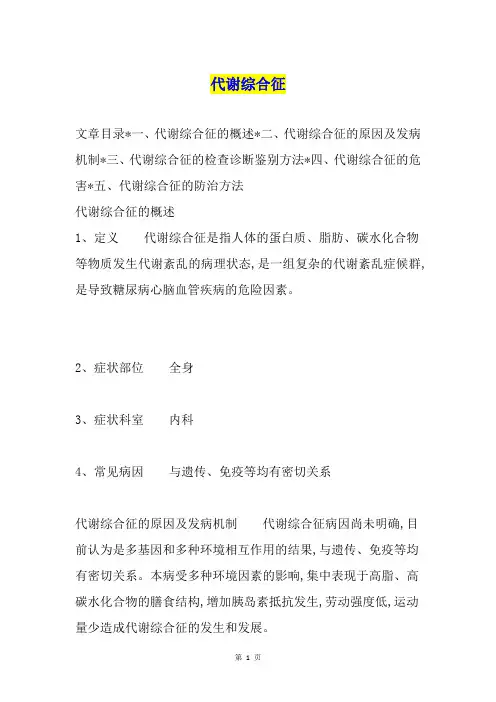 代谢综合征

文章目录*一、代谢综合征的概述*二、代谢综合征的原因及发病机制*三、代谢综合征的检查诊断鉴别方法*四、代谢综合征的危害*五、代谢综合征的防治方法

代谢综合征的概述

1、定义　　代谢综合征是指人体的蛋白质、脂肪、碳水化合物等物质发生代谢紊乱的病理状态，是一组复杂的代谢紊乱症候群，是导致糖尿病心脑血管疾病的危险因素。

2、症状部位　　全身

3、症状科室　　内科

4、常见病因　　与遗传、免疫等均有密切关系

代谢综合征的原因及发病机制　　代谢综合征病因尚未明确，目前认为是多基因和多种环境相互作用的结果，与遗传、免疫等均有密切关系。本病受多种环境因素的影响，集中表现于高脂、高碳水化合物的膳食结构，增加胰岛素抵抗发生，劳动强度低，运动量少造成代谢综合征的发生和发展。

第 1 页